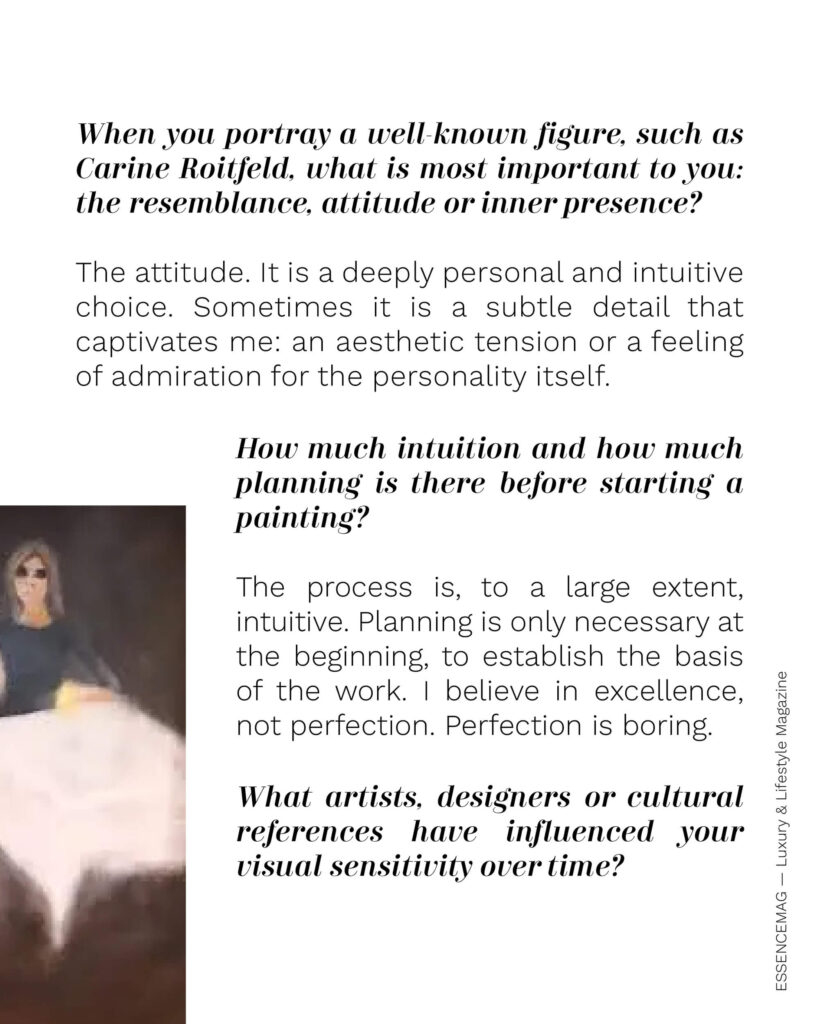 When you portray a well-known figure, such as Carine Roitfeld, what is most important to you: the resemblance, attitude or inner presence?

The attitude. It is a deeply personal and intuitive choice. Sometimes it is a subtle detail that captivates me: an aesthetic tension or a feeling of admiration for the personality itself.

How much intuition and how much planning is there before starting a painting?

The process is, to a large extent, intuitive. Planning is only necessary at the beginning, to establish the basis of the work. I believe in excellence, not perfection. Perfection is boring.

What artists, designers or cultural references have influenced your visual sensitivity over time?

ESSENCEMAG — Luxury & Lifestyle Magazine